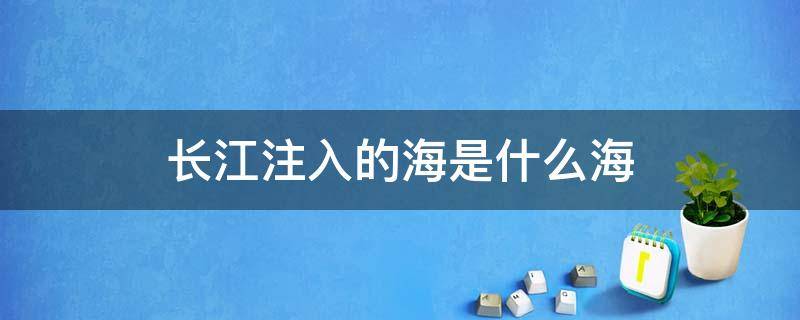 长江注入的海是什么海